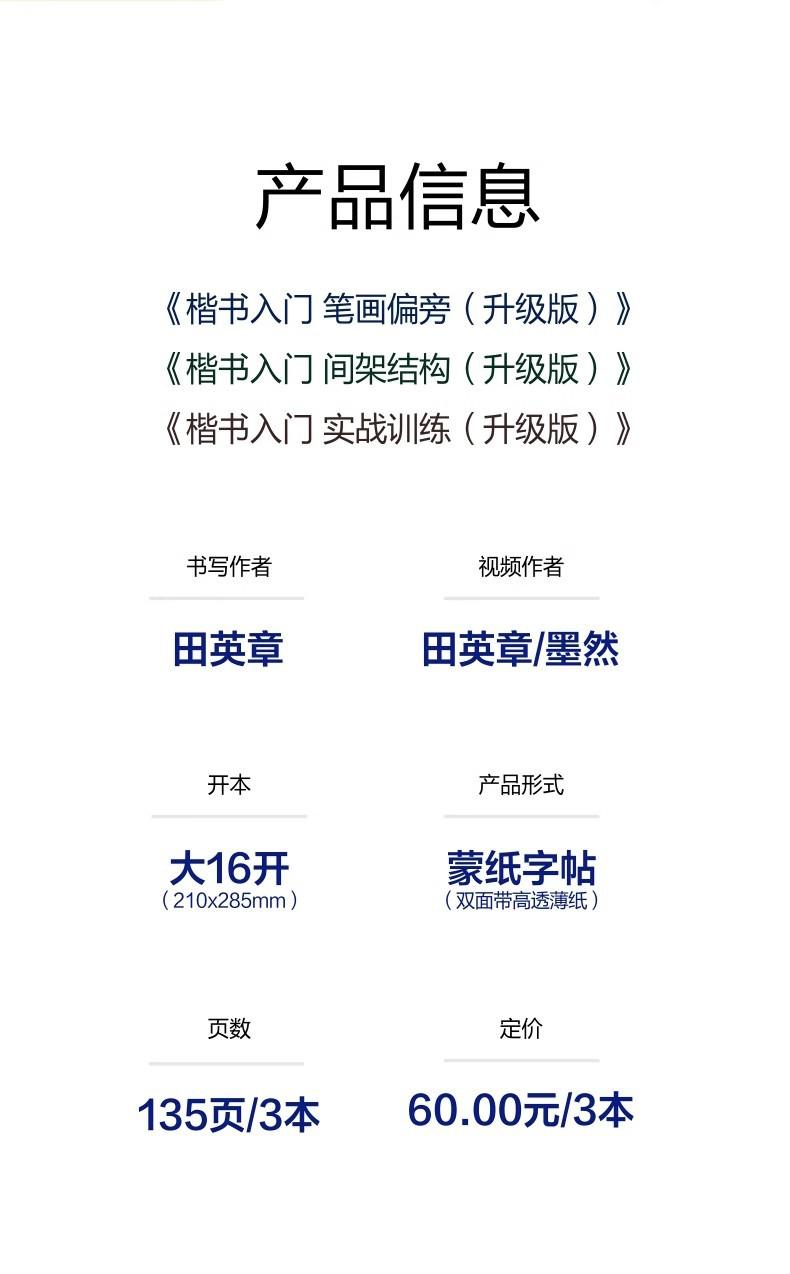 产品信息

《楷书入门 笔画偏旁（升级版）》
《楷书入门 间架结构（升级版）》
《楷书入门 实战训练（升级版）》

书写作者
田英章

视频作者
田英章/墨然

开本
大16开
（210x285mm）

产品形式
蒙纸字帖
（双面带高透薄纸）

页数
135页/3本

定价
60.00元/3本